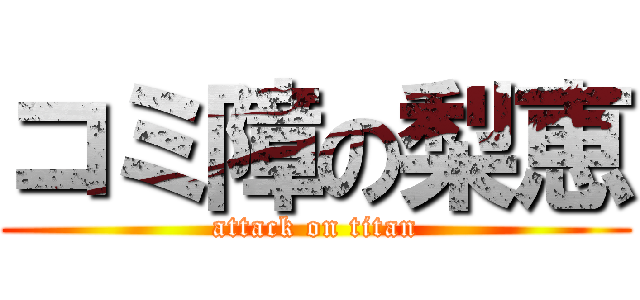 コミ障の梨恵
attack on titan